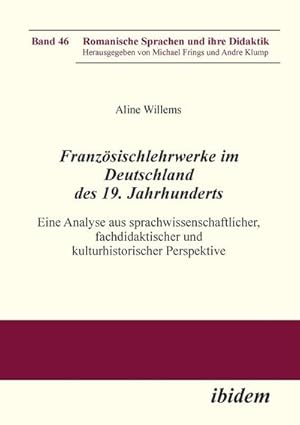 Band 46 Romanische Sprachen und ihre Didaktik
Herausgegeben von Michael Frings und Andre Klump

Aline Willems

Französischlehrwerke im Deutschland des 19. Jahrhunderts

Eine Analyse aus sprachwissenschaftlicher, fachdidaktischer und kulturhistorischer Perspektive

ibidem